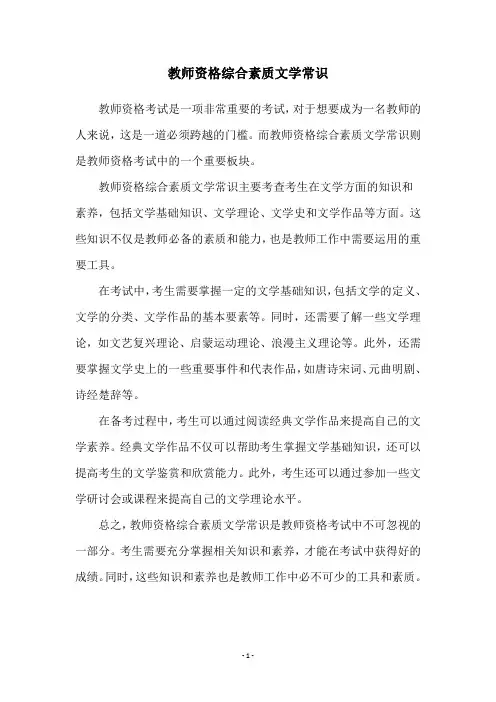 教师资格综合素质文学常识

教师资格考试是一项非常重要的考试，对于想要成为一名教师的人来说，这是一道必须跨越的门槛。而教师资格综合素质文学常识则是教师资格考试中的一个重要板块。

教师资格综合素质文学常识主要考查考生在文学方面的知识和素养，包括文学基础知识、文学理论、文学史和文学作品等方面。这些知识不仅是教师必备的素质和能力，也是教师工作中需要运用的重要工具。

在考试中，考生需要掌握一定的文学基础知识，包括文学的定义、文学的分类、文学作品的基本要素等。同时，还需要了解一些文学理论，如文艺复兴理论、启蒙运动理论、浪漫主义理论等。此外，还需要掌握文学史上的一些重要事件和代表作品，如唐诗宋词、元曲明剧、诗经楚辞等。

在备考过程中，考生可以通过阅读经典文学作品来提高自己的文学素养。经典文学作品不仅可以帮助考生掌握文学基础知识，还可以提高考生的文学鉴赏和欣赏能力。此外，考生还可以通过参加一些文学研讨会或课程来提高自己的文学理论水平。

总之，教师资格综合素质文学常识是教师资格考试中不可忽视的一部分。考生需要充分掌握相关知识和素养，才能在考试中获得好的成绩。同时，这些知识和素养也是教师工作中必不可少的工具和素质。

- 1 -